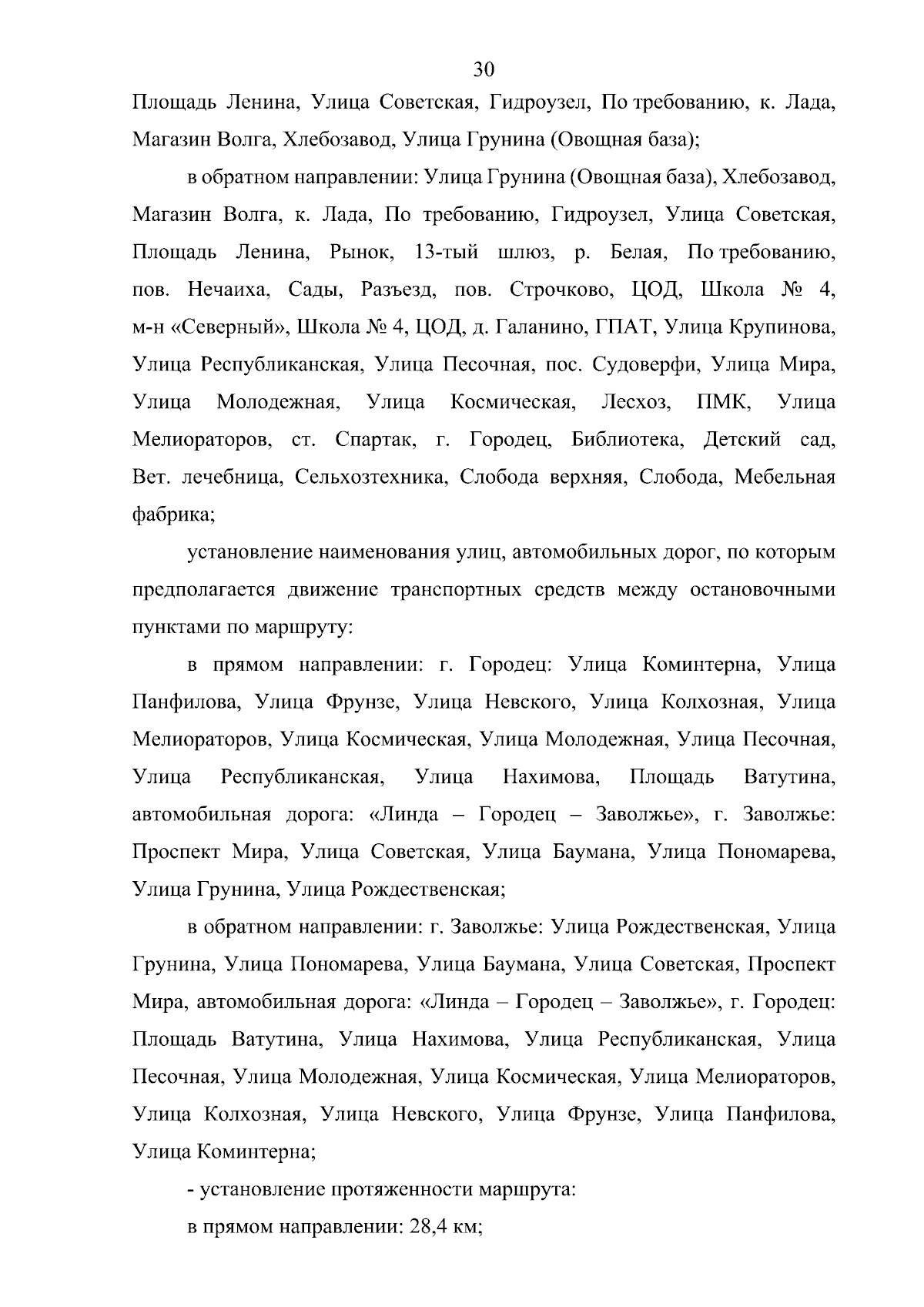 30

Площадь Ленина, Улица Советская, Гидроузел, По требованию, к. Лада, Магазин Волга, Хлебозавод, Улица Грунина (Овощная база);

в обратном направлении: Улица Грунина (Овощная база), Хлебозавод, Магазин Волга, к. Лада, По требованию, Гидроузел, Улица Советская, Площадь Ленина, Рынок, 13-тый шлюз, р. Белая, По требованию, пов. Нечаиха, Сады, Разъезд, пов. Строчково, ЦОД, Школа № 4, м-н «Северный», Школа № 4, ЦОД, д. Галанино, ГПАТ, Улица Крупинова, Улица Республиканская, Улица Песочная, пос. Судоверфи, Улица Мира, Улица Молодежная, Улица Космическая, Лесхоз, ПМК, Улица Мелиораторов, ст. Спартак, г. Городец, Библиотека, Детский сад, Вет. лечебница, Сельхозтехника, Слобода верхняя, Слобода, Мебельная фабрика;

установление наименования улиц, автомобильных дорог, по которым предполагается движение транспортных средств между остановочными пунктами по маршруту:

в прямом направлении: г. Городец: Улица Коминтерна, Улица Панфилова, Улица Фрунзе, Улица Невского, Улица Колхозная, Улица Мелиораторов, Улица Космическая, Улица Молодежная, Улица Песочная, Улица Республиканская, Улица Нахимова, Площадь Ватутина, автомобильная дорога: «Линда – Городец – Заволжье», г. Заволжье: Проспект Мира, Улица Советская, Улица Баумана, Улица Пономарева, Улица Грунина, Улица Рождественская;

в обратном направлении: г. Заволжье: Улица Рождественская, Улица Грунина, Улица Пономарева, Улица Баумана, Улица Советская, Проспект Мира, автомобильная дорога: «Линда – Городец – Заволжье», г. Городец: Площадь Ватутина, Улица Нахимова, Улица Республиканская, Улица Песочная, Улица Молодежная, Улица Космическая, Улица Мелиораторов, Улица Колхозная, Улица Невского, Улица Фрунзе, Улица Панфилова, Улица Коминтерна;

- установление протяженности маршрута:

в прямом направлении: 28,4 км;